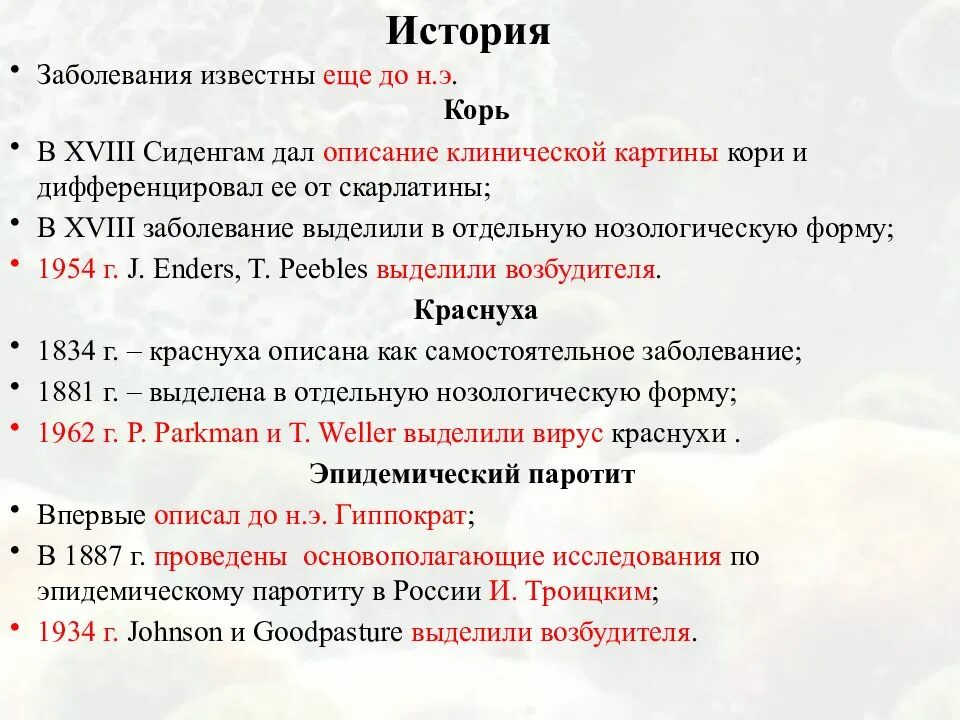 История

• Заболевания известны еще до н.э.

Корь

• В XVIII Сиденгам дал описание клинической картины кори и дифференцировал ее от скарлатины;
• В XVIII заболевание выделили в отдельную нозологическую форму;
• 1954 г. J. Enders, T. Peebles выделили возбудителя.

Краснуха

• 1834 г. – краснуха описана как самостоятельное заболевание;
• 1881 г. – выделена в отдельную нозологическую форму;
• 1962 г. P. Parkman и T. Weller выделили вирус краснухи .

Эпидемический паротит

• Впервые описал до н.э. Гиппократ;
• В 1887 г. проведены основополагающие исследования по эпидемическому паротиту в России И. Троицким;
• 1934 г. Johnson и Goodpasture выделили возбудителя.